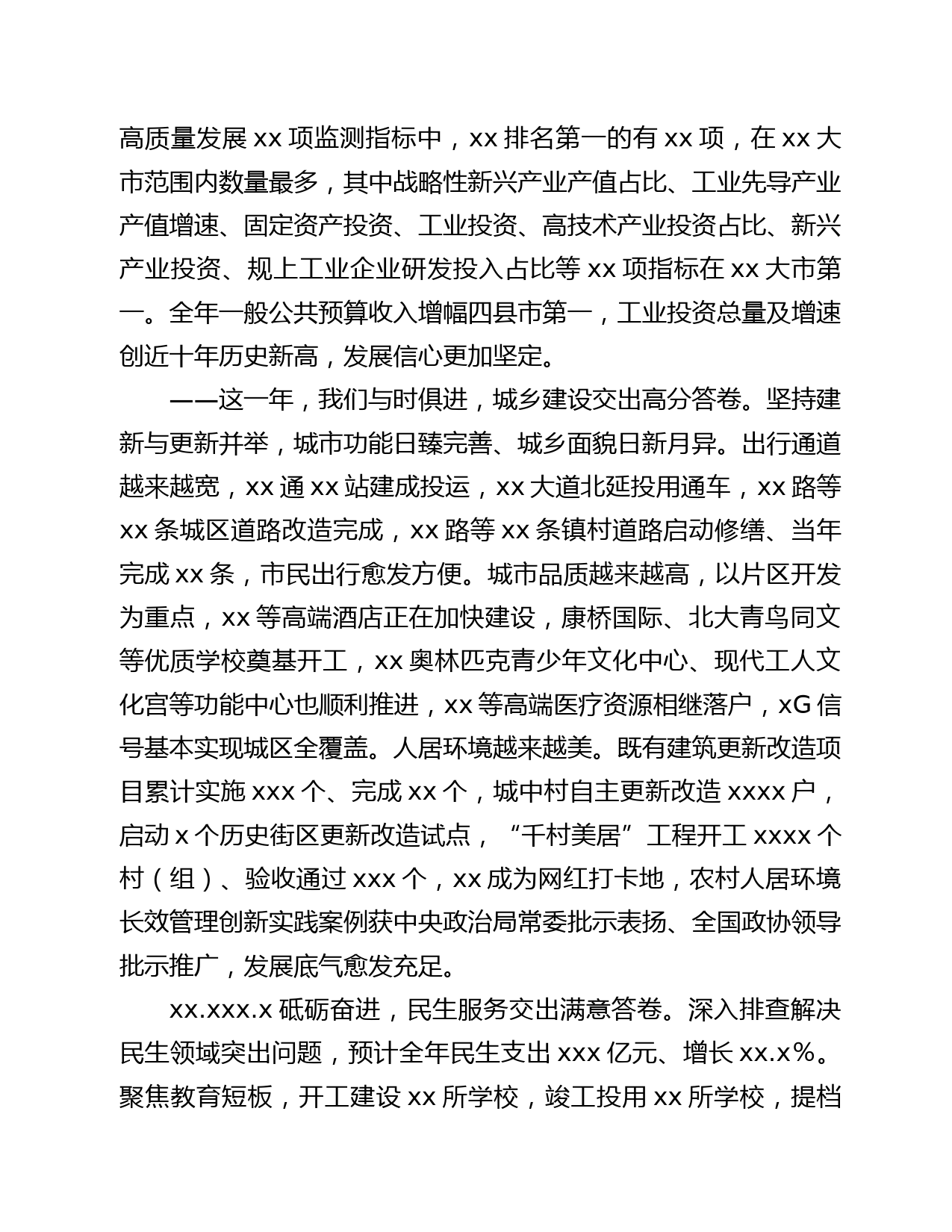 高质量发展 xx 项监测指标中，xx 排名第一的有 xx 项，在 xx 大市范围内数量最多，其中战略性新兴产业产值占比、工业先导产业产值增速、固定资产投资、工业投资、高技术产业投资占比、新兴产业投资、规上工业企业研发投入占比等 xx 项指标在 xx 大市第一。全年一般公共预算收入增幅四县市第一，工业投资总量及增速创近十年历史新高，发展信心更加坚定。

——这一年，我们与时俱进，城乡建设交出高分答卷。坚持建新与更新并举，城市功能日臻完善、城乡面貌日新月异。出行通道越来越宽，xx 通 xx 站建成投运，xx 大道北延投用通车，xx 路等 xx 条城区道路改造完成，xx 路等 xx 条镇村道路启动修缮、当年完成 xx 条，市民出行愈发方便。城市品质越来越高，以片区开发为重点，xx 等高端酒店正在加快建设，康桥国际、北大青鸟同文等优质学校奠基开工，xx 奥林匹克青少年文化中心、现代工人文化宫等功能中心也顺利推进，xx 等高端医疗资源相继落户，xG 信号基本实现城区全覆盖。人居环境越来越美。既有建筑更新改造项目累计实施 xxx 个、完成 xx 个，城中村自主更新改造 xxxx 户，启动 x 个历史街区更新改造试点，“千村美居”工程开工 xxxx 个村（组）、验收通过 xxx 个，xx 成为网红打卡地，农村人居环境长效管理创新实践案例获中央政治局常委批示表扬、全国政协领导批示推广，发展底气愈发充足。

xx.xxx.x 砥砺奋进，民生服务交出满意答卷。深入排查解决民生领域突出问题，预计全年民生支出 xxx 亿元、增长 xx.x%。聚焦教育短板，开工建设 xx 所学校，竣工投用 xx 所学校，提档